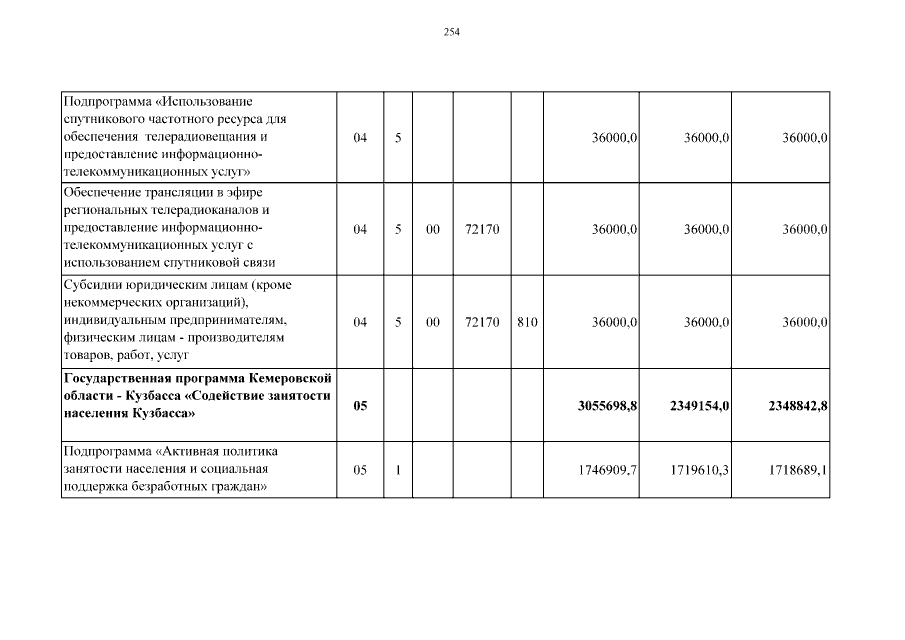 254

| | | | | | | | | |
|---|---|---|---|---|---|---|---|---|
| Подпрограмма «Использование спутникового частотного ресурса для обеспечения телерадиовещания и предоставление информационно-телекоммуникационных услуг» | 04 | 5 | | | | 36000,0 | 36000,0 | 36000,0 |
| Обеспечение трансляции в эфире региональных телерадиоканалов и предоставление информационно-телекоммуникационных услуг с использованием спутниковой связи | 04 | 5 | 00 | 72170 | | 36000,0 | 36000,0 | 36000,0 |
| Субсидии юридическим лицам (кроме некоммерческих организаций), индивидуальным предпринимателям, физическим лицам - производителям товаров, работ, услуг | 04 | 5 | 00 | 72170 | 810 | 36000,0 | 36000,0 | 36000,0 |
| **Государственная программа Кемеровской области - Кузбасса «Содействие занятости населения Кузбасса»** | **05** | | | | | **3055698,8** | **2349154,0** | **2348842,8** |
| Подпрограмма «Активная политика занятости населения и социальная поддержка безработных граждан» | 05 | 1 | | | | 1746909,7 | 1719610,3 | 1718689,1 |